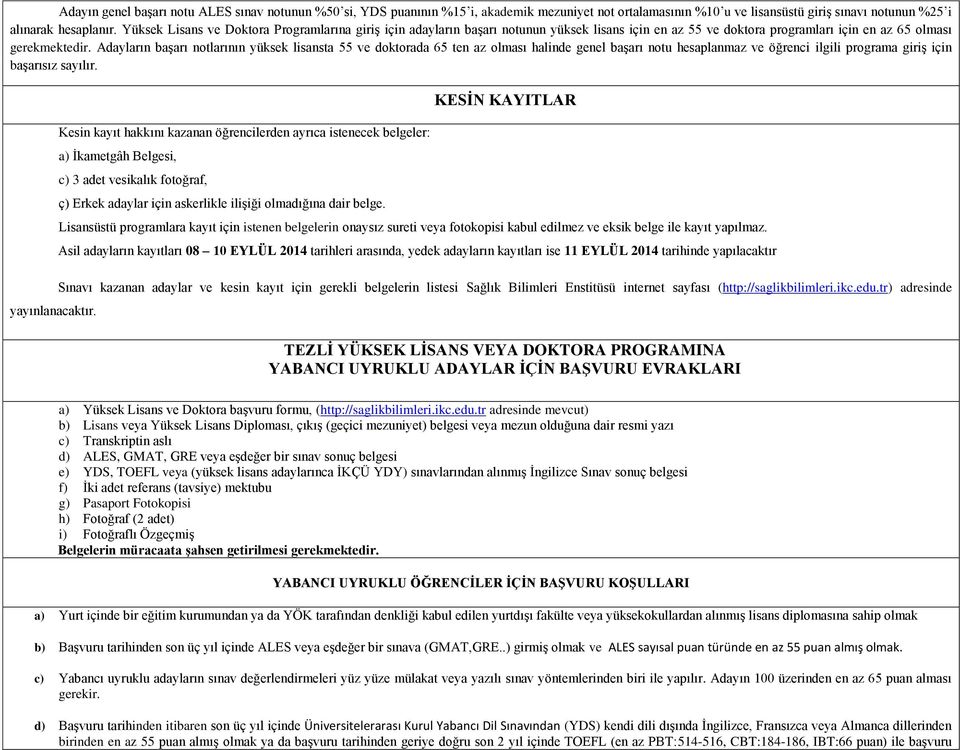 Adayın genel başarı notu ALES sınav notunun %50'si, YDS puanının %15'i, akademik mezuniyet not ortalamasının %10'u ve lisansüstü giriş sınavı notunun %25'i alınarak hesaplanır. Yüksek Lisans ve Doktora Programlarına giriş için adayların başarı notunun yüksek lisans için en az 55 ve doktora programları için en az 65 olması gerekmektedir. Adayların başarı notlarının yüksek lisansta 55 ve doktorada 65 ten az olması halinde genel başarı notu hesaplanmaz ve öğrenci ilgili programa giriş için başarısız sayılır.

KESİN KAYITLAR

Kesin kayıt hakkını kazanan öğrencilerden ayrıca istenecek belgeler:

a) İkametgâh Belgesi,

c) 3 adet vesikalık fotoğraf,

ç) Erkek adaylar için askerlikle ilişiği olmadığına dair belge.

Lisansüstü programlara kayıt için istenen belgelerin onaysız sureti veya fotokopisi kabul edilmez ve eksik belge ile kayıt yapılmaz.

Asil adayların kayıtları 08 – 10 EYLÜL 2014 tarihleri arasında, yedek adayların kayıtları ise 11 EYLÜL 2014 tarihinde yapılacaktır

Sınavı kazanan adaylar ve kesin kayıt için gerekli belgelerin listesi Sağlık Bilimleri Enstitüsü internet sayfası (http://saglikbilimleri.ikc.edu.tr) adresinde yayınlanacaktır.

TEZLİ YÜKSEK LİSANS VEYA DOKTORA PROGRAMINA
YABANCI UYRUKLU ADAYLAR İÇİN BAŞVURU EVRAKLARI

a) Yüksek Lisans ve Doktora başvuru formu, (http://saglikbilimleri.ikc.edu.tr adresinde mevcut)
b) Lisans veya Yüksek Lisans Diploması, çıkış (geçici mezuniyet) belgesi veya mezun olduğuna dair resmi yazı
c) Transkriptin aslı
d) ALES, GMAT, GRE veya eşdeğer bir sınav sonuç belgesi
e) YDS, TOEFL veya (yüksek lisans adaylarınca İKÇÜ YDY) sınavlarından alınmış İngilizce Sınav sonuç belgesi
f) İki adet referans (tavsiye) mektubu
g) Pasaport Fotokopisi
h) Fotoğraf (2 adet)
i) Fotoğraflı Özgeçmiş
Belgelerin müracaata şahsen getirilmesi gerekmektedir.

YABANCI UYRUKLU ÖĞRENCİLER İÇİN BAŞVURU KOŞULLARI

a) Yurt içinde bir eğitim kurumundan ya da YÖK tarafından denkliği kabul edilen yurtdışı fakülte veya yüksekokullardan alınmış lisans diplomasına sahip olmak

b) Başvuru tarihinden son üç yıl içinde ALES veya eşdeğer bir sınava (GMAT,GRE..) girmiş olmak ve ALES sayısal puan türünde en az 55 puan almış olmak.

c) Yabancı uyruklu adayların sınav değerlendirmeleri yüz yüze mülakat veya yazılı sınav yöntemlerinden biri ile yapılır. Adayın 100 üzerinden en az 65 puan alması gerekir.

d) Başvuru tarihinden itibaren son üç yıl içinde Üniversitelerarası Kurul Yabancı Dil Sınavından (YDS) kendi dili dışında İngilizce, Fransızca veya Almanca dillerinden birinden en az 55 puan almış olmak ya da başvuru tarihinden geriye doğru son 2 yıl içinde TOEFL (en az PBT:514-516, CBT:184-186, IBT:66 puan) ile başvuru